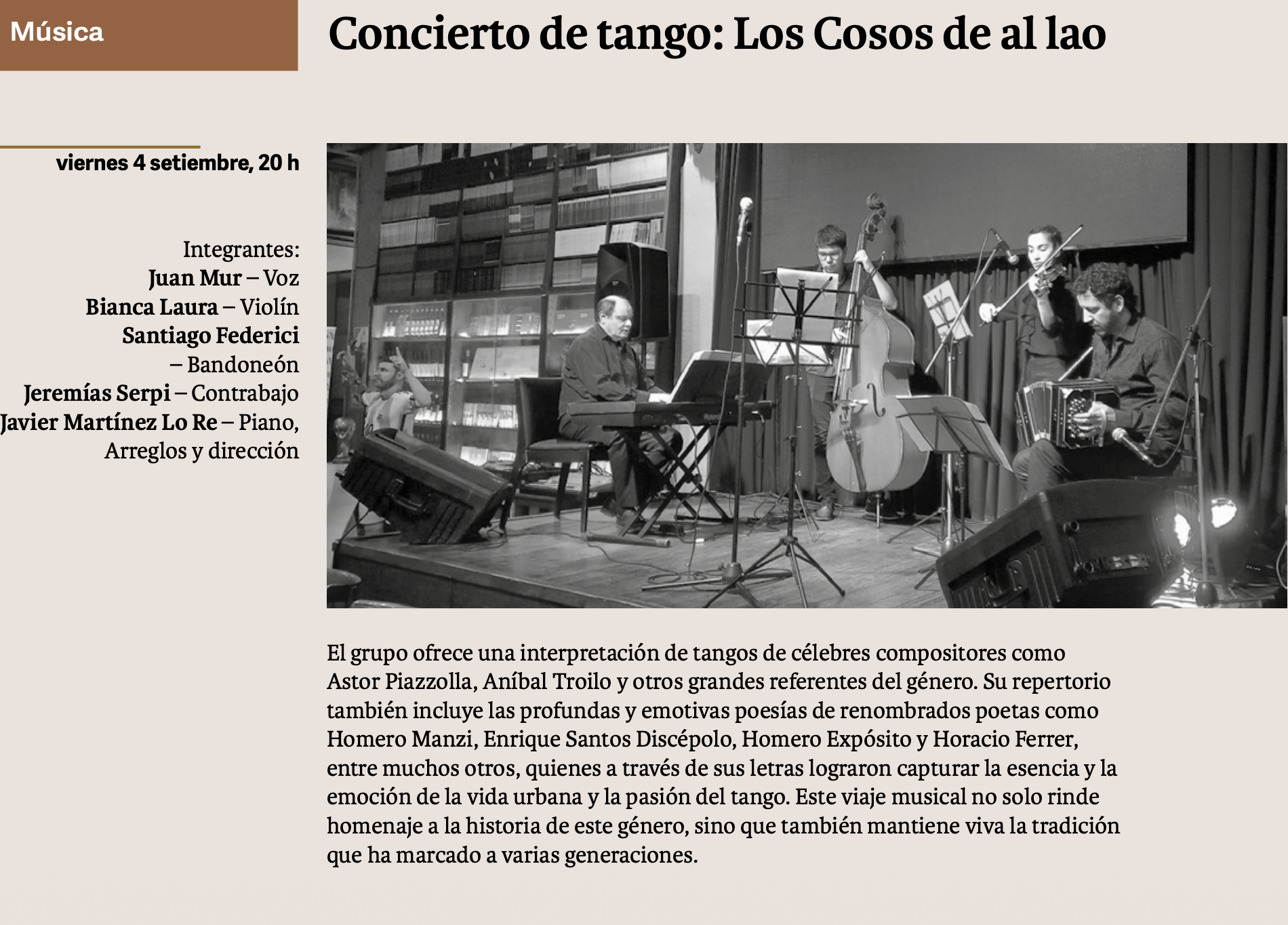 Música

Concierto de tango: Los Cosos de al lao

viernes 4 setiembre, 20 h

Integrantes:
Juan Mur – Voz
Bianca Laura – Violín
Santiago Federici
– Bandoneón
Jeremías Serpi – Contrabajo
Javier Martínez Lo Re – Piano,
Arreglos y dirección

El grupo ofrece una interpretación de tangos de célebres compositores como Astor Piazzolla, Aníbal Troilo y otros grandes referentes del género. Su repertorio también incluye las profundas y emotivas poesías de renombrados poetas como Homero Manzi, Enrique Santos Discépolo, Homero Expósito y Horacio Ferrer, entre muchos otros, quienes a través de sus letras lograron capturar la esencia y la emoción de la vida urbana y la pasión del tango. Este viaje musical no solo rinde homenaje a la historia de este género, sino que también mantiene viva la tradición que ha marcado a varias generaciones.